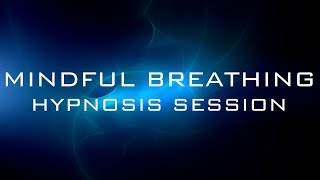 MINDFUL BREATHING
HYPNOSIS SESSION